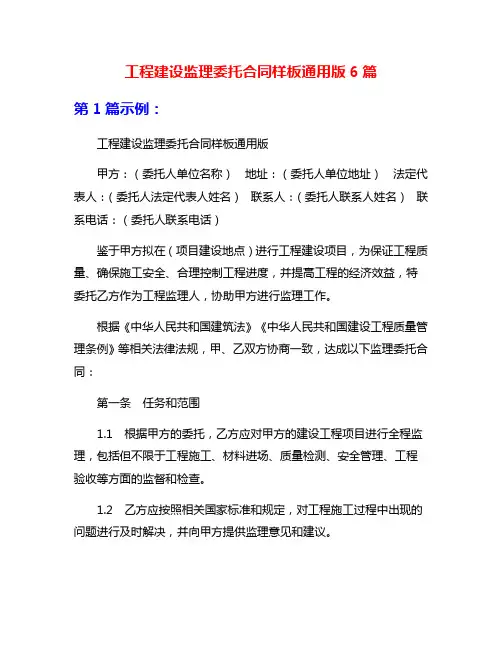 工程建设监理委托合同样板通用版 6 篇

第 1 篇示例：

工程建设监理委托合同样板通用版

甲方：（委托人单位名称） 地址：（委托人单位地址） 法定代表人：（委托人法定代表人姓名） 联系人：（委托人联系人姓名） 联系电话：（委托人联系电话）

鉴于甲方拟在（项目建设地点）进行工程建设项目，为保证工程质量、确保施工安全、合理控制工程进度，并提高工程的经济效益，特委托乙方作为工程监理人，协助甲方进行监理工作。

根据《中华人民共和国建筑法》《中华人民共和国建设工程质量管理条例》等相关法律法规，甲、乙双方协商一致，达成以下监理委托合同：

第一条 任务和范围

1.1 根据甲方的委托，乙方应对甲方的建设工程项目进行全程监理，包括但不限于工程施工、材料进场、质量检测、安全管理、工程验收等方面的监督和检查。

1.2 乙方应按照相关国家标准和规定，对工程施工过程中出现的问题进行及时解决，并向甲方提供监理意见和建议。